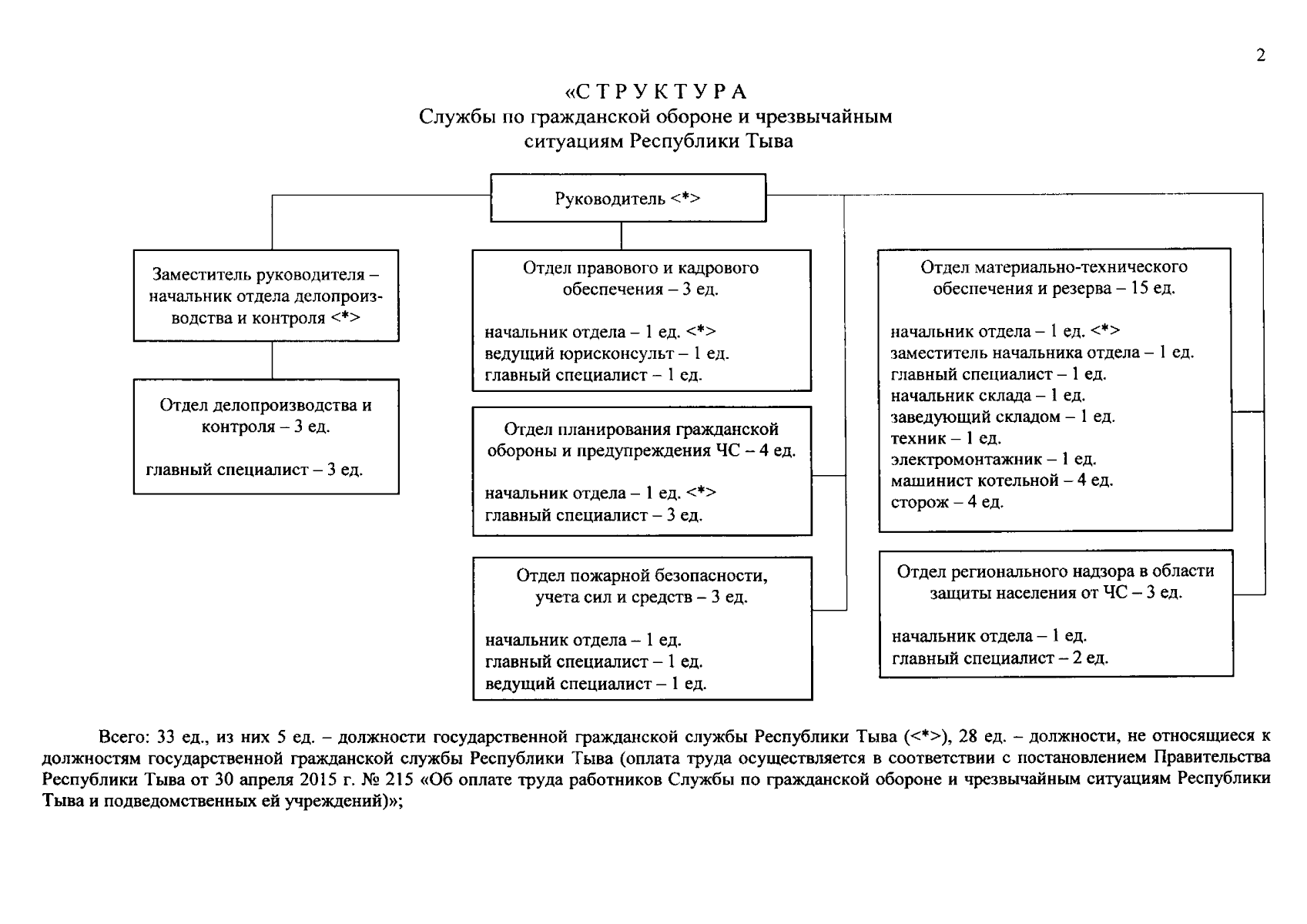 2

«С Т Р У К Т У Р А
Службы по гражданской обороне и чрезвычайным ситуациям Республики Тыва

Руководитель <*>

Заместитель руководителя – начальник отдела делопроизводства и контроля <*>

Отдел делопроизводства и контроля – 3 ед.

главный специалист – 3 ед.

Отдел правового и кадрового обеспечения – 3 ед.

начальник отдела – 1 ед. <*>
ведущий юрисконсульт – 1 ед.
главный специалист – 1 ед.

Отдел планирования гражданской обороны и предупреждения ЧС – 4 ед.

начальник отдела – 1 ед. <*>
главный специалист – 3 ед.

Отдел пожарной безопасности, учета сил и средств – 3 ед.

начальник отдела – 1 ед.
главный специалист – 1 ед.
ведущий специалист – 1 ед.

Отдел материально-технического обеспечения и резерва – 15 ед.

начальник отдела – 1 ед. <*>
заместитель начальника отдела – 1 ед.
главный специалист – 1 ед.
начальник склада – 1 ед.
заведующий складом – 1 ед.
техник – 1 ед.
электромонтажник – 1 ед.
машинист котельной – 4 ед.
сторож – 4 ед.

Отдел регионального надзора в области защиты населения от ЧС – 3 ед.

начальник отдела – 1 ед.
главный специалист – 2 ед.

Всего: 33 ед., из них 5 ед. – должности государственной гражданской службы Республики Тыва (<*>), 28 ед. – должности, не относящиеся к должностям государственной гражданской службы Республики Тыва (оплата труда осуществляется в соответствии с постановлением Правительства Республики Тыва от 30 апреля 2015 г. № 215 «Об оплате труда работников Службы по гражданской обороне и чрезвычайным ситуациям Республики Тыва и подведомственных ей учреждений)»;